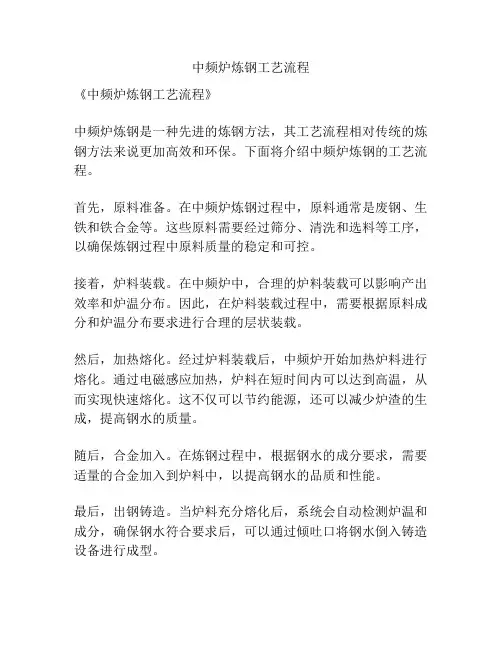 中频炉炼钢工艺流程

《中频炉炼钢工艺流程》

中频炉炼钢是一种先进的炼钢方法，其工艺流程相对传统的炼钢方法来说更加高效和环保。下面将介绍中频炉炼钢的工艺流程。

首先，原料准备。在中频炉炼钢过程中，原料通常是废钢、生铁和铁合金等。这些原料需要经过筛分、清洗和选料等工序，以确保炼钢过程中原料质量的稳定和可控。

接着，炉料装载。在中频炉中，合理的炉料装载可以影响产出效率和炉温分布。因此，在炉料装载过程中，需要根据原料成分和炉温分布要求进行合理的层状装载。

然后，加热熔化。经过炉料装载后，中频炉开始加热炉料进行熔化。通过电磁感应加热，炉料在短时间内可以达到高温，从而实现快速熔化。这不仅可以节约能源，还可以减少炉渣的生成，提高钢水的质量。

随后，合金加入。在炼钢过程中，根据钢水的成分要求，需要适量的合金加入到炉料中，以提高钢水的品质和性能。

最后，出钢铸造。当炉料充分熔化后，系统会自动检测炉温和成分，确保钢水符合要求后，可以通过倾吐口将钢水倒入铸造设备进行成型。